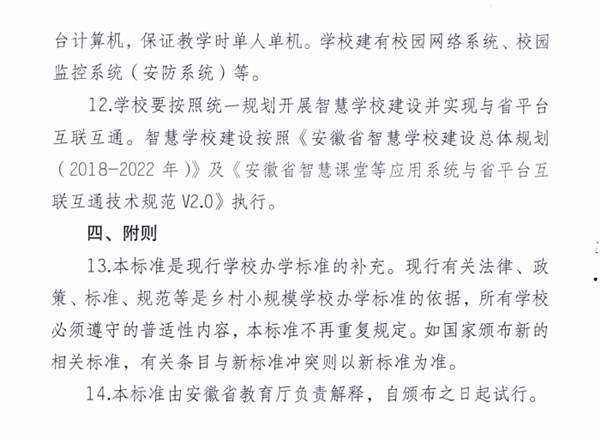 台计算机，保证教学时单人单机。学校建有校园网络系统、校园监控系统（安防系统）等。

12.学校要按照统一规划开展智慧学校建设并实现与省平台互联互通。智慧学校建设按照《安徽省智慧学校建设总体规划（2018-2022 年）》及《安徽省智慧课堂等应用系统与省平台互联互通技术规范 V2.0》执行。

四、附则

13.本标准是现行学校办学标准的补充。现行有关法律、政策、标准、规范等是乡村小规模学校办学标准的依据，所有学校必须遵守的普适性内容，本标准不再重复规定。如国家颁布新的相关标准，有关条目与新标准冲突则以新标准为准。

14.本标准由安徽省教育厅负责解释，自颁布之日起试行。